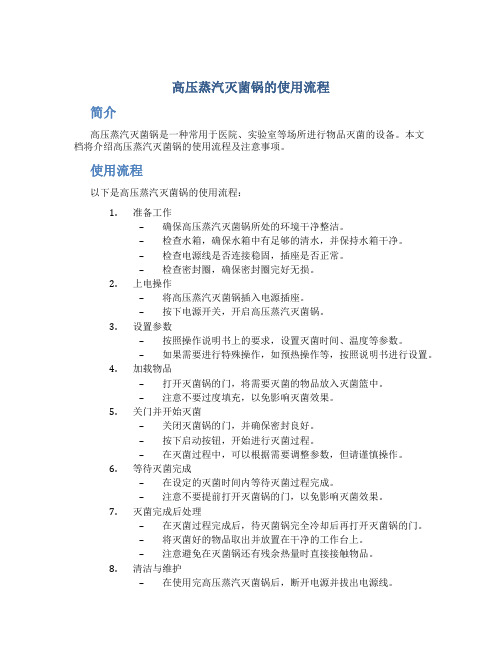 高压蒸汽灭菌锅的使用流程

简介

高压蒸汽灭菌锅是一种常用于医院、实验室等场所进行物品灭菌的设备。本文档将介绍高压蒸汽灭菌锅的使用流程及注意事项。

使用流程

以下是高压蒸汽灭菌锅的使用流程：

1. 准备工作
– 确保高压蒸汽灭菌锅所处的环境干净整洁。
– 检查水箱，确保水箱中有足够的清水，并保持水箱干净。
– 检查电源线是否连接稳固，插座是否正常。
– 检查密封圈，确保密封圈完好无损。
2. 上电操作
– 将高压蒸汽灭菌锅插入电源插座。
– 按下电源开关，开启高压蒸汽灭菌锅。
3. 设置参数
– 按照操作说明书上的要求，设置灭菌时间、温度等参数。
– 如果需要进行特殊操作，如预热操作等，按照说明书进行设置。
4. 加载物品
– 打开灭菌锅的门，将需要灭菌的物品放入灭菌篮中。
– 注意不要过度填充，以免影响灭菌效果。
5. 关门并开始灭菌
– 关闭灭菌锅的门，并确保密封良好。
– 按下启动按钮，开始进行灭菌过程。
– 在灭菌过程中，可以根据需要调整参数，但请谨慎操作。
6. 等待灭菌完成
– 在设定的灭菌时间内等待灭菌过程完成。
– 注意不要提前打开灭菌锅的门，以免影响灭菌效果。
7. 灭菌完成后处理
– 在灭菌过程完成后，待灭菌锅完全冷却后再打开灭菌锅的门。
– 将灭菌好的物品取出并放置在干净的工作台上。
– 注意避免在灭菌锅还有残余热量时直接接触物品。
8. 清洁与维护
– 在使用完高压蒸汽灭菌锅后，断开电源并拔出电源线。